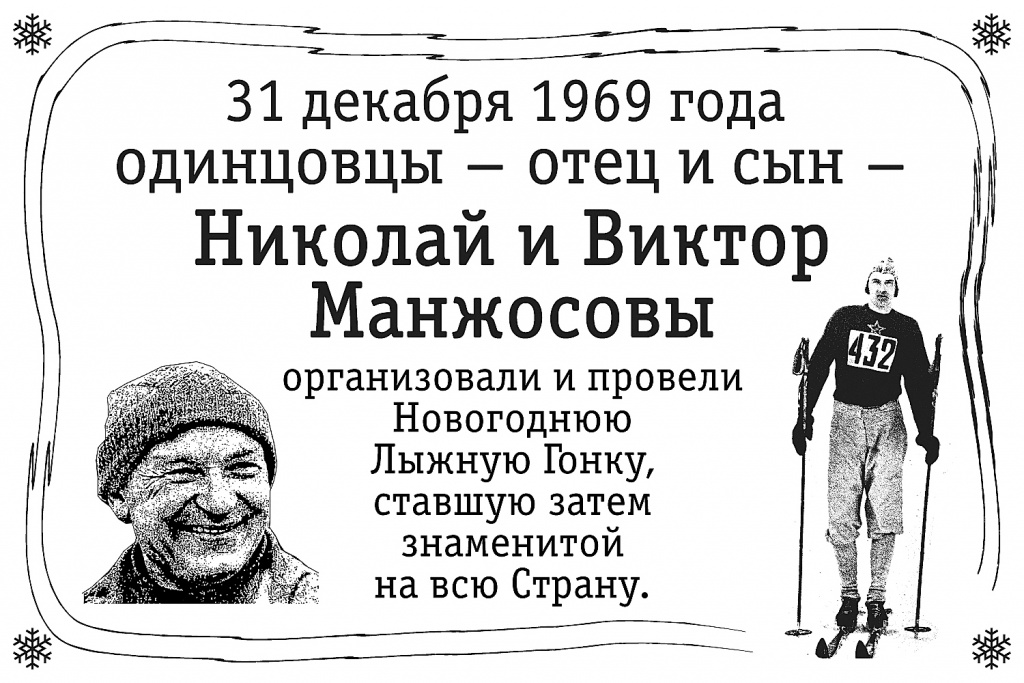 31 декабря 1969 года одинцовцы – отец и сын –
Николай и Виктор Манжосовы
организовали и провели Новогоднюю Лыжную Гонку, ставшую затем знаменитой на всю Страну.

432